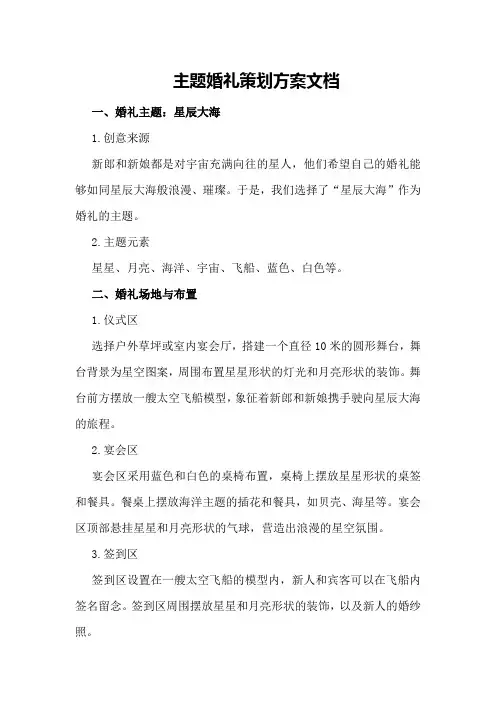 主题婚礼策划方案文档

一、婚礼主题：星辰大海

1.创意来源

新郎和新娘都是对宇宙充满向往的星人，他们希望自己的婚礼能够如同星辰大海般浪漫、璀璨。于是，我们选择了“星辰大海”作为婚礼的主题。

2.主题元素

星星、月亮、海洋、宇宙、飞船、蓝色、白色等。

二、婚礼场地与布置

1.仪式区

选择户外草坪或室内宴会厅，搭建一个直径10米的圆形舞台，舞台背景为星空图案，周围布置星星形状的灯光和月亮形状的装饰。舞台前方摆放一艘太空飞船模型，象征着新郎和新娘携手驶向星辰大海的旅程。

2.宴会区

宴会区采用蓝色和白色的桌椅布置，桌椅上摆放星星形状的桌签和餐具。餐桌上摆放海洋主题的插花和餐具，如贝壳、海星等。宴会区顶部悬挂星星和月亮形状的气球，营造出浪漫的星空氛围。

3.签到区

签到区设置在一艘太空飞船的模型内，新人和宾客可以在飞船内签名留念。签到区周围摆放星星和月亮形状的装饰，以及新人的婚纱照。